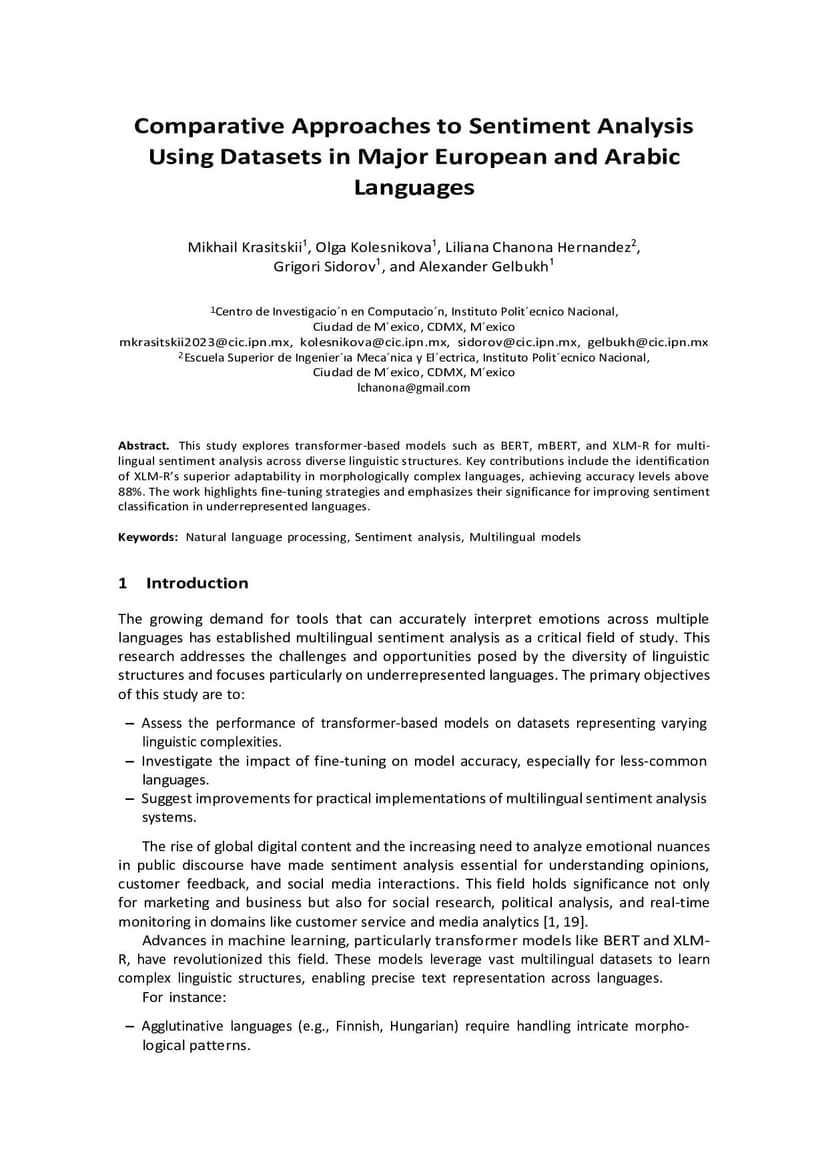 Comparative Approaches to Sentiment Analysis Using Datasets in Major European and Arabic Languages

Mikhail Krasitskii$^1$, Olga Kolesnikova$^1$, Liliana Chanona Hernandez$^2$, Grigori Sidorov$^1$, and Alexander Gelbukh$^1$

$^1$Centro de Investigacio´n en Computacio´n, Instituto Polit´ecnico Nacional, Ciudad de M´exico, CDMX, M´exico
mkrasitskii2023@cic.ipn.mx, kolesnikova@cic.ipn.mx, sidorov@cic.ipn.mx, gelbukh@cic.ipn.mx
$^2$Escuela Superior de Ingenier´ıa Meca´nica y El´ectrica, Instituto Polit´ecnico Nacional, Ciudad de M´exico, CDMX, M´exico
lchanona@gmail.com

Abstract. This study explores transformer-based models such as BERT, mBERT, and XLM-R for multilingual sentiment analysis across diverse linguistic structures. Key contributions include the identification of XLM-R's superior adaptability in morphologically complex languages, achieving accuracy levels above 88%. The work highlights fine-tuning strategies and emphasizes their significance for improving sentiment classification in underrepresented languages.

Keywords: Natural language processing, Sentiment analysis, Multilingual models

1 Introduction

The growing demand for tools that can accurately interpret emotions across multiple languages has established multilingual sentiment analysis as a critical field of study. This research addresses the challenges and opportunities posed by the diversity of linguistic structures and focuses particularly on underrepresented languages. The primary objectives of this study are to:

– Assess the performance of transformer-based models on datasets representing varying linguistic complexities.
– Investigate the impact of fine-tuning on model accuracy, especially for less-common languages.
– Suggest improvements for practical implementations of multilingual sentiment analysis systems.

The rise of global digital content and the increasing need to analyze emotional nuances in public discourse have made sentiment analysis essential for understanding opinions, customer feedback, and social media interactions. This field holds significance not only for marketing and business but also for social research, political analysis, and real-time monitoring in domains like customer service and media analytics [1, 19].

Advances in machine learning, particularly transformer models like BERT and XLM-R, have revolutionized this field. These models leverage vast multilingual datasets to learn complex linguistic structures, enabling precise text representation across languages.

For instance:

– Agglutinative languages (e.g., Finnish, Hungarian) require handling intricate morphological patterns.